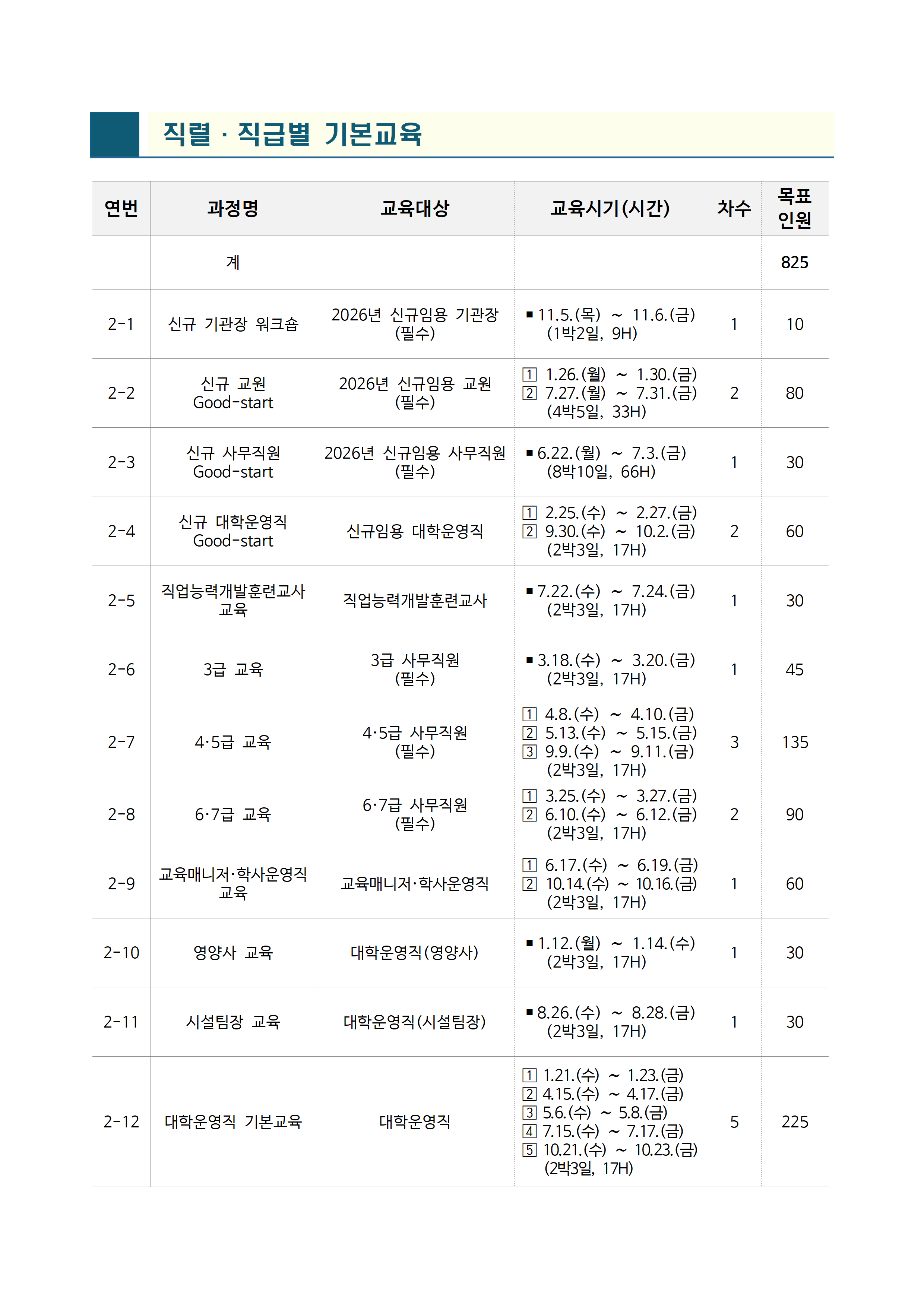 직렬 · 직급별 기본교육

| 연번 | 과정명 | 교육대상 | 교육시기(시간) | 차수 | 목표 인원 |
|---|---|---|---|---|---|
| | 계 | | | | 825 |
| 2-1 | 신규 기관장 워크숍 | 2026년 신규임용 기관장 (필수) | ▪11.5.(목) ~ 11.6.(금) (1박2일, 9H) | 1 | 10 |
| 2-2 | 신규 교원 Good-start | 2026년 신규임용 교원 (필수) | 1 1.26.(월) ~ 1.30.(금) 2 7.27.(월) ~ 7.31.(금) (4박5일, 33H) | 2 | 80 |
| 2-3 | 신규 사무직원 Good-start | 2026년 신규임용 사무직원 (필수) | ▪6.22.(월) ~ 7.3.(금) (8박10일, 66H) | 1 | 30 |
| 2-4 | 신규 대학운영직 Good-start | 신규임용 대학운영직 | 1 2.25.(수) ~ 2.27.(금) 2 9.30.(수) ~ 10.2.(금) (2박3일, 17H) | 2 | 60 |
| 2-5 | 직업능력개발훈련교사 교육 | 직업능력개발훈련교사 | ▪7.22.(수) ~ 7.24.(금) (2박3일, 17H) | 1 | 30 |
| 2-6 | 3급 교육 | 3급 사무직원 (필수) | ▪3.18.(수) ~ 3.20.(금) (2박3일, 17H) | 1 | 45 |
| 2-7 | 4·5급 교육 | 4·5급 사무직원 (필수) | 1 4.8.(수) ~ 4.10.(금) 2 5.13.(수) ~ 5.15.(금) 3 9.9.(수) ~ 9.11.(금) (2박3일, 17H) | 3 | 135 |
| 2-8 | 6·7급 교육 | 6·7급 사무직원 (필수) | 1 3.25.(수) ~ 3.27.(금) 2 6.10.(수) ~ 6.12.(금) (2박3일, 17H) | 2 | 90 |
| 2-9 | 교육매니저·학사운영직 교육 | 교육매니저·학사운영직 | 1 6.17.(수) ~ 6.19.(금) 2 10.14.(수) ~ 10.16.(금) (2박3일, 17H) | 1 | 60 |
| 2-10 | 영양사 교육 | 대학운영직(영양사) | ▪1.12.(월) ~ 1.14.(수) (2박3일, 17H) | 1 | 30 |
| 2-11 | 시설팀장 교육 | 대학운영직(시설팀장) | ▪8.26.(수) ~ 8.28.(금) (2박3일, 17H) | 1 | 30 |
| 2-12 | 대학운영직 기본교육 | 대학운영직 | 1 1.21.(수) ~ 1.23.(금) 2 4.15.(수) ~ 4.17.(금) 3 5.6.(수) ~ 5.8.(금) 4 7.15.(수) ~ 7.17.(금) 5 10.21.(수) ~ 10.23.(금) (2박3일, 17H) | 5 | 225 |